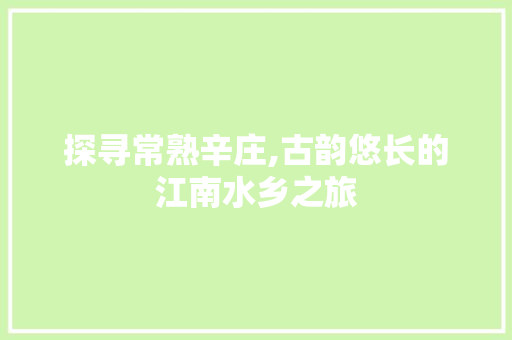 探寻常熟辛庄,古韵悠长的江南水乡之旅